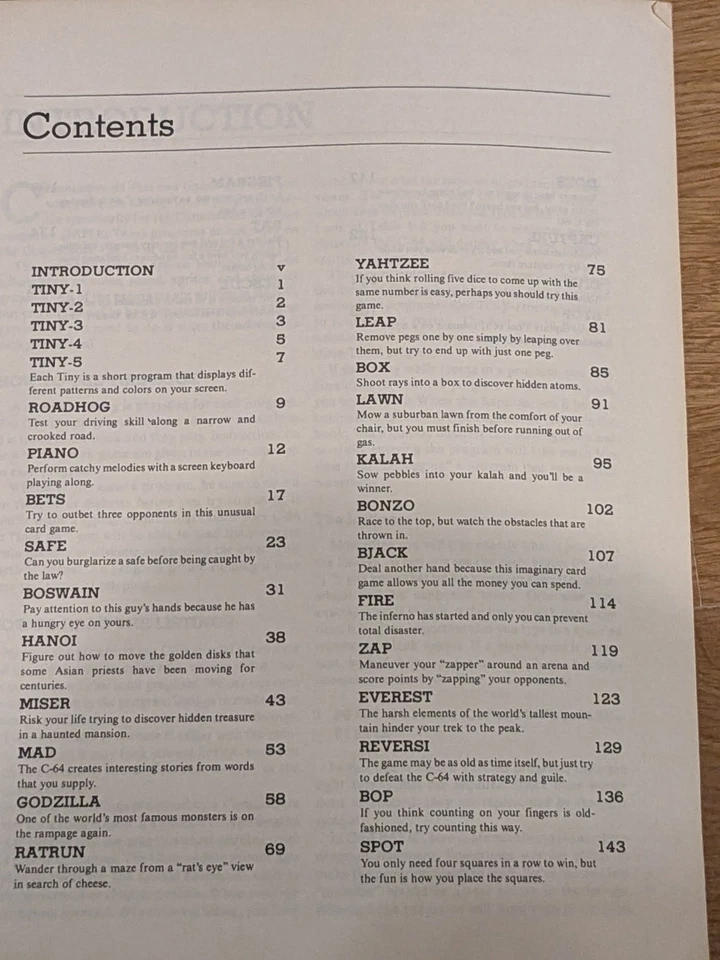 Contents

INTRODUCTION v
TINY-1 1
TINY-2 2
TINY-3 3
TINY-4 5
TINY-5 7
Each Tiny is a short program that displays different patterns and colors on your screen.
ROADHOG 9
Test your driving skill along a narrow and crooked road.
PIANO 12
Perform catchy melodies with a screen keyboard playing along.
BETS 17
Try to outbet three opponents in this unusual card game.
SAFE 23
Can you burglarize a safe before being caught by the law?
BOSWAIN 31
Pay attention to this guy's hands because he has a hungry eye on yours.
HANOI 38
Figure out how to move the golden disks that some Asian priests have been moving for centuries.
MISER 43
Risk your life trying to discover hidden treasure in a haunted mansion.
MAD 53
The C-64 creates interesting stories from words that you supply.
GODZILLA 58
One of the world's most famous monsters is on the rampage again.
RATRUN 69
Wander through a maze from a "rat's eye" view in search of cheese.

YAHTZEE 75
If you think rolling five dice to come up with the same number is easy, perhaps you should try this game.
LEAP 81
Remove pegs one by one simply by leaping over them, but try to end up with just one peg.
BOX 85
Shoot rays into a box to discover hidden atoms.
LAWN 91
Mow a suburban lawn from the comfort of your chair, but you must finish before running out of gas.
KALAH 95
Sow pebbles into your kalah and you'll be a winner.
BONZO 102
Race to the top, but watch the obstacles that are thrown in.
BJACK 107
Deal another hand because this imaginary card game allows you all the money you can spend.
FIRE 114
The inferno has started and only you can prevent total disaster.
ZAP 119
Maneuver your "zapper" around an arena and score points by "zapping" your opponents.
EVEREST 123
The harsh elements of the world's tallest mountain hinder your trek to the peak.
REVERSI 129
The game may be as old as time itself, but just try to defeat the C-64 with strategy and guile.
BOP 136
If you think counting on your fingers is old-fashioned, try counting this way.
SPOT 143
You only need four squares in a row to win, but the fun is how you place the squares.